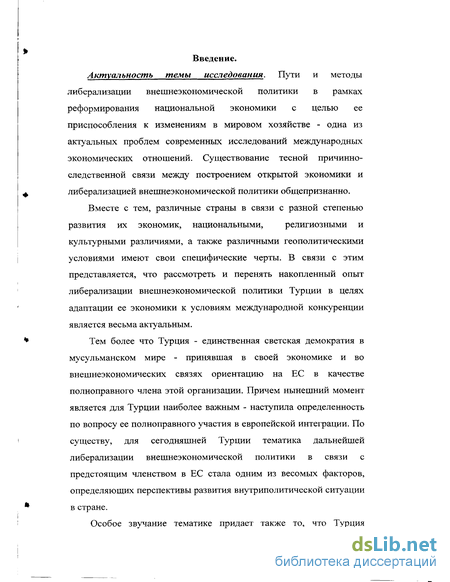 Введение.

Актуальность темы исследования. Пути и методы либерализации внешнеэкономической политики в рамках реформирования национальной экономики с целью ее приспособления к изменениям в мировом хозяйстве - одна из актуальных проблем современных исследований международных экономических отношений. Существование тесной причинно-следственной связи между построением открытой экономики и либерализацией внешнеэкономической политики общепризнанно.

Вместе с тем, различные страны в связи с разной степенью развития их экономик, национальными, религиозными и культурными различиями, а также различными геополитическими условиями имеют свои специфические черты. В связи с этим представляется, что рассмотреть и перенять накопленный опыт либерализации внешнеэкономической политики Турции в целях адаптации ее экономики к условиям международной конкуренции является весьма актуальным.

Тем более что Турция - единственная светская демократия в мусульманском мире - принявшая в своей экономике и во внешнеэкономических связях ориентацию на ЕС в качестве полноправного члена этой организации. Причем нынешний момент является для Турции наиболее важным - наступила определенность по вопросу ее полноправного участия в европейской интеграции. По существу, для сегодняшней Турции тематика дальнейшей либерализации внешнеэкономической политики в связи с предстоящим членством в ЕС стала одним из весомых факторов, определяющих перспективы развития внутриполитической ситуации в стране.

Особое звучание тематике придает также то, что Турция

dsLib.net
библиотека диссертаций